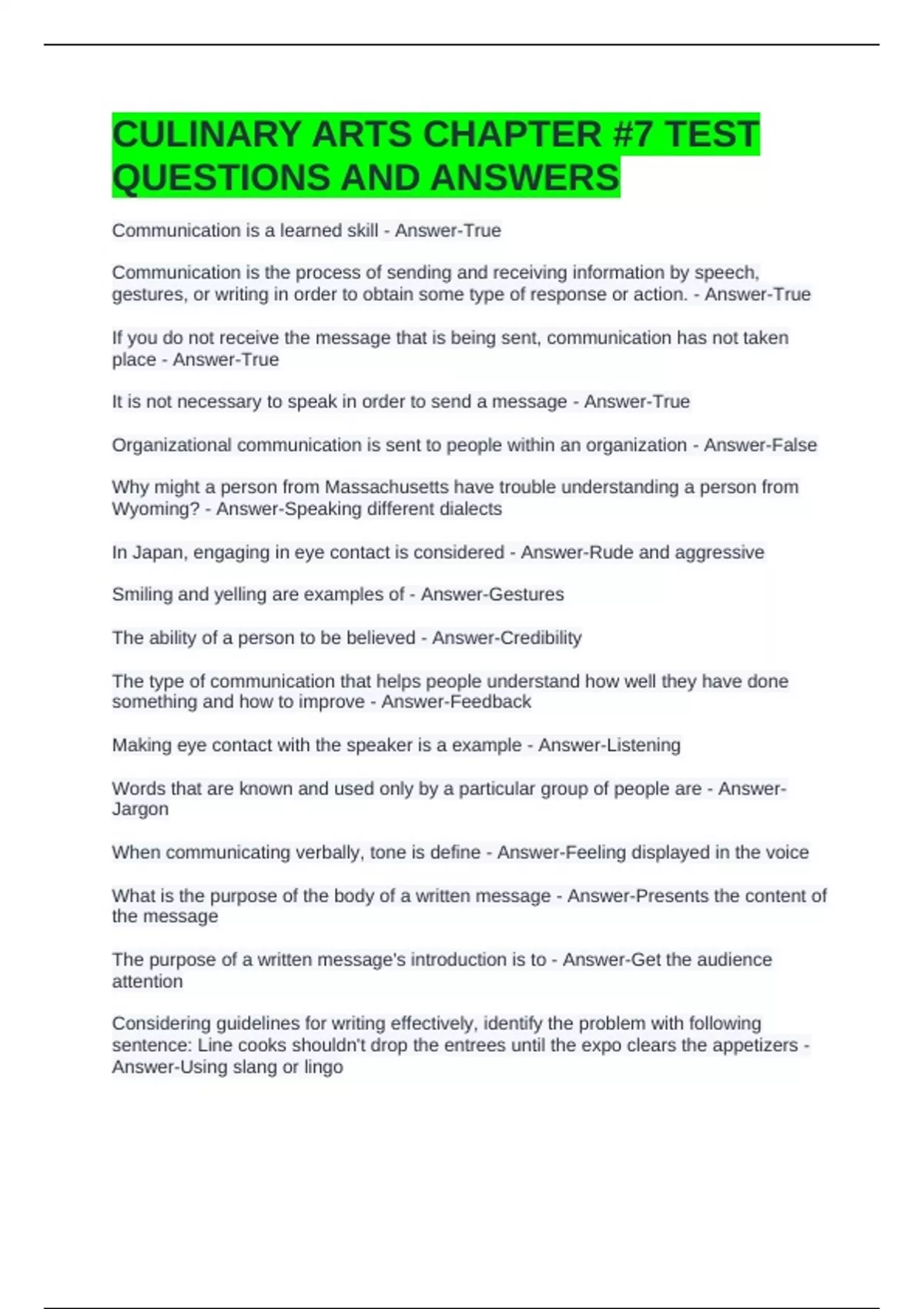 CULINARY ARTS CHAPTER #7 TEST QUESTIONS AND ANSWERS

Communication is a learned skill - Answer-True

Communication is the process of sending and receiving information by speech, gestures, or writing in order to obtain some type of response or action. - Answer-True

If you do not receive the message that is being sent, communication has not taken place - Answer-True

It is not necessary to speak in order to send a message - Answer-True

Organizational communication is sent to people within an organization - Answer-False

Why might a person from Massachusetts have trouble understanding a person from Wyoming? - Answer-Speaking different dialects

In Japan, engaging in eye contact is considered - Answer-Rude and aggressive

Smiling and yelling are examples of - Answer-Gestures

The ability of a person to be believed - Answer-Credibility

The type of communication that helps people understand how well they have done something and how to improve - Answer-Feedback

Making eye contact with the speaker is a example - Answer-Listening

Words that are known and used only by a particular group of people are - Answer-Jargon

When communicating verbally, tone is define - Answer-Feeling displayed in the voice

What is the purpose of the body of a written message - Answer-Presents the content of the message

The purpose of a written message's introduction is to - Answer-Get the audience attention

Considering guidelines for writing effectively, identify the problem with following sentence: Line cooks shouldn't drop the entrees until the expo clears the appetizers - Answer-Using slang or lingo